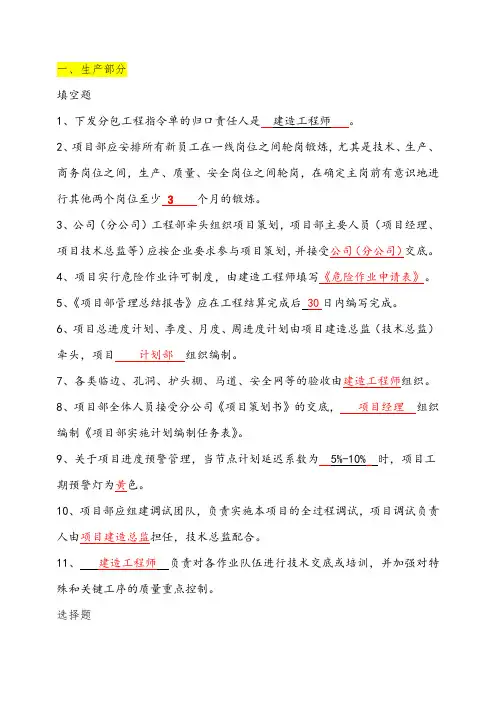 一、生产部分

填空题

1、下发分包工程指令单的归口责任人是 建造工程师 。

2、项目部应安排所有新员工在一线岗位之间轮岗锻炼，尤其是技术、生产、商务岗位之间，生产、质量、安全岗位之间轮岗，在确定主岗前有意识地进行其他两个岗位至少 3 个月的锻炼。

3、公司（分公司）工程部牵头组织项目策划，项目部主要人员（项目经理、项目技术总监等）应按企业要求参与项目策划，并接受公司（分公司）交底。

4、项目实行危险作业许可制度，由建造工程师填写《危险作业申请表》。

5、《项目部管理总结报告》应在工程结算完成后 30 日内编写完成。

6、项目总进度计划、季度、月度、周进度计划由项目建造总监（技术总监）牵头，项目 计划部 组织编制。

7、各类临边、孔洞、护头棚、马道、安全网等的验收由建造工程师组织。

8、项目部全体人员接受分公司《项目策划书》的交底， 项目经理 组织编制《项目部实施计划编制任务表》。

9、关于项目进度预警管理，当节点计划延迟系数为 5%-10% 时，项目工期预警灯为黄色。

10、项目部应组建调试团队，负责实施本项目的全过程调试，项目调试负责人由项目建造总监担任，技术总监配合。

11、 建造工程师 负责对各作业队伍进行技术交底或培训，并加强对特殊和关键工序的质量重点控制。

选择题